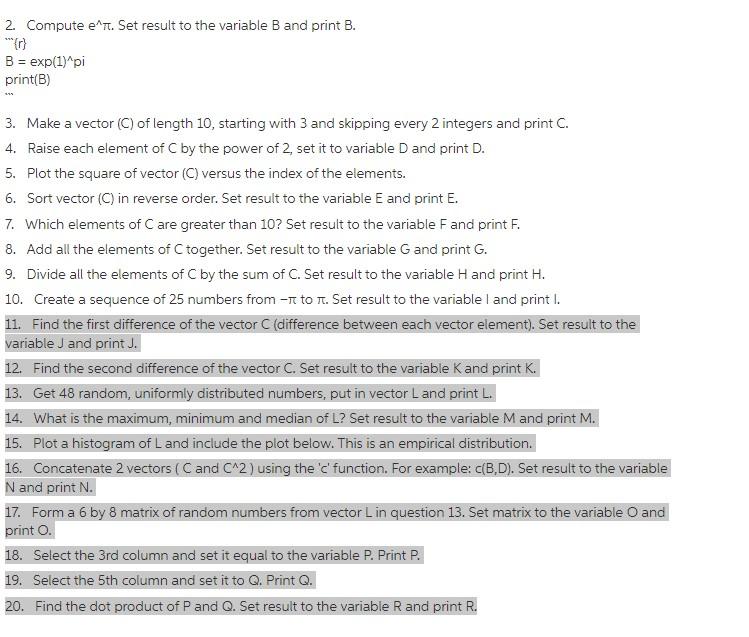 2. Compute e^π. Set result to the variable B and print B.
```{r}
B = exp(1)^pi
print(B)
```

3. Make a vector (C) of length 10, starting with 3 and skipping every 2 integers and print C.

4. Raise each element of C by the power of 2, set it to variable D and print D.

5. Plot the square of vector (C) versus the index of the elements.

6. Sort vector (C) in reverse order. Set result to the variable E and print E.

7. Which elements of C are greater than 10? Set result to the variable F and print F.

8. Add all the elements of C together. Set result to the variable G and print G.

9. Divide all the elements of C by the sum of C. Set result to the variable H and print H.

10. Create a sequence of 25 numbers from −π to π. Set result to the variable I and print I.

11. Find the first difference of the vector C (difference between each vector element). Set result to the variable J and print J.

12. Find the second difference of the vector C. Set result to the variable K and print K.

13. Get 48 random, uniformly distributed numbers, put in vector L and print L.

14. What is the maximum, minimum and median of L? Set result to the variable M and print M.

15. Plot a histogram of L and include the plot below. This is an empirical distribution.

16. Concatenate 2 vectors ( C and C^2 ) using the 'c' function. For example: c(B,D). Set result to the variable N and print N.

17. Form a 6 by 8 matrix of random numbers from vector L in question 13. Set matrix to the variable O and print O.

18. Select the 3rd column and set it equal to the variable P. Print P.

19. Select the 5th column and set it to Q. Print Q.

20. Find the dot product of P and Q. Set result to the variable R and print R.